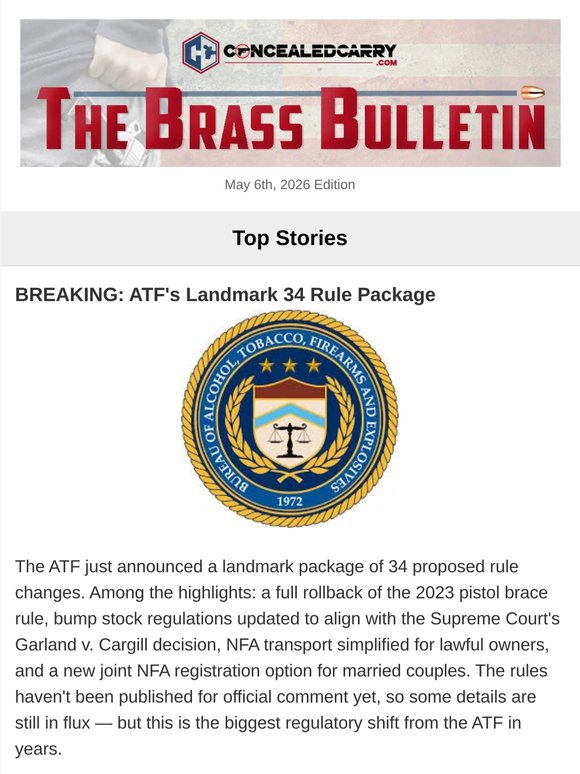 CONCEALEDCARRY .COM

THE BRASS BULLETIN

May 6th, 2026 Edition

Top Stories

BREAKING: ATF's Landmark 34 Rule Package

BUREAU OF ALCOHOL, TOBACCO, FIREARMS AND EXPLOSIVES

1972

The ATF just announced a landmark package of 34 proposed rule changes. Among the highlights: a full rollback of the 2023 pistol brace rule, bump stock regulations updated to align with the Supreme Court's Garland v. Cargill decision, NFA transport simplified for lawful owners, and a new joint NFA registration option for married couples. The rules haven't been published for official comment yet, so some details are still in flux — but this is the biggest regulatory shift from the ATF in years.